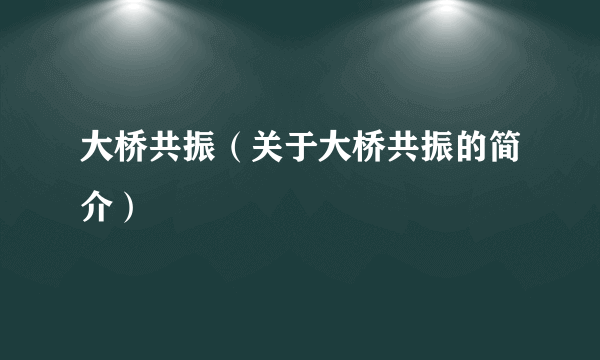 大桥共振（关于大桥共振的简介）